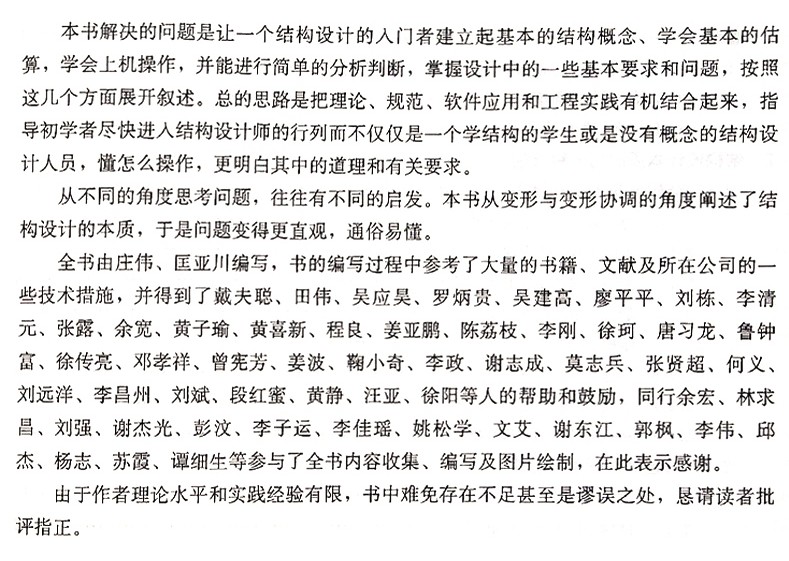 本书解决的问题是让一个结构设计的入门者建立起基本的结构概念、学会基本的估算，学会上机操作，并能进行简单的分析判断，掌握设计中的一些基本要求和问题，按照这几个方面展开叙述。总的思路是把理论、规范、软件应用和工程实践有机结合起来，指导初学者尽快进入结构设计师的行列而不仅仅是一个学结构的学生或是没有概念的结构设计人员，懂怎么操作，更明白其中的道理和有关要求。

从不同的角度思考问题，往往有不同的启发。本书从变形与变形协调的角度阐述了结构设计的本质，于是问题变得更直观，通俗易懂。

全书由庄伟、匡亚川编写，书的编写过程中参考了大量的书籍、文献及所在公司的一些技术措施，并得到了戴夫聪、田伟、吴应昊、罗炳贵、吴建高、廖平平、刘栋、李清元、张露、余宽、黄子瑜、黄喜新、程良、姜亚鹏、陈荔枝、李刚、徐珂、唐习龙、鲁钟富、徐传亮、邓孝祥、曾宪芳、姜波、鞠小奇、李政、谢志成、莫志兵、张贤超、何义、刘远洋、李昌州、刘斌、段红蜜、黄静、汪亚、徐阳等人的帮助和鼓励，同行余宏、林求昌、刘强、谢杰光、彭汶、李子运、李佳瑶、姚松学、文艾、谢东江、郭枫、李伟、邱杰、杨志、苏霞、谭细生等参与了全书内容收集、编写及图片绘制，在此表示感谢。

由于作者理论水平和实践经验有限，书中难免存在不足甚至是谬误之处，恳请读者批评指正。